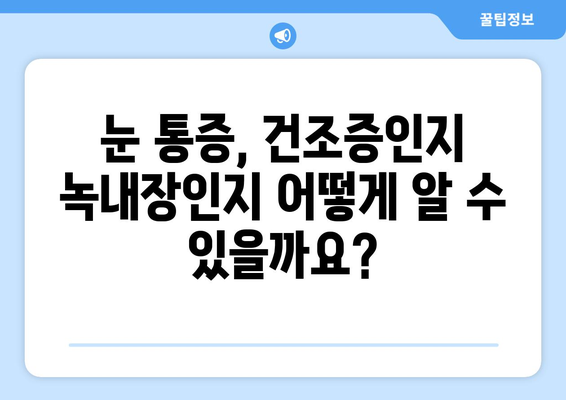 꿀팁정보

눈 통증, 건조증인지 녹내장인지 어떻게 알 수 있을까요?